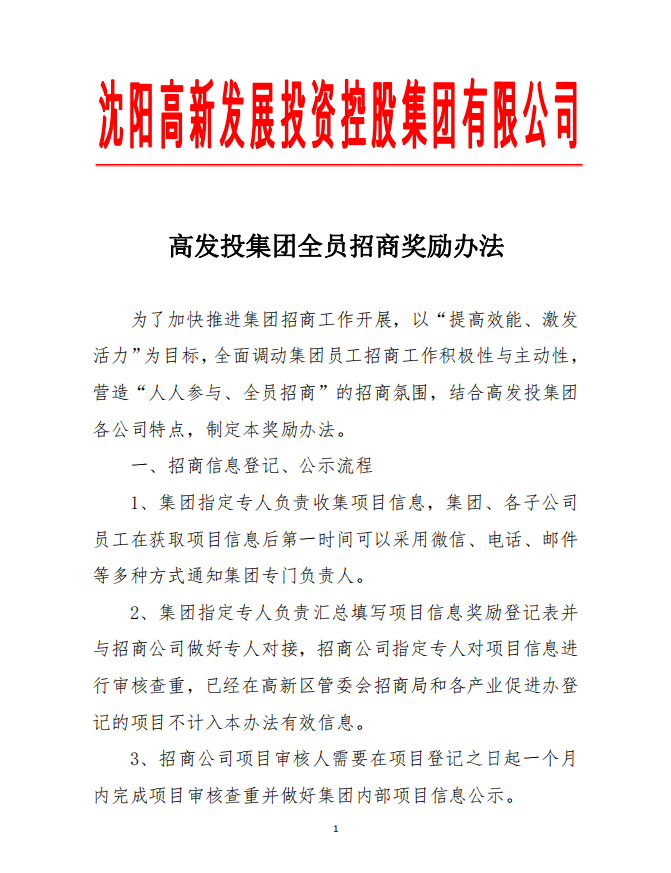 沈阳高新发展投资控股集团有限公司

高发投集团全员招商奖励办法

为了加快推进集团招商工作开展，以“提高效能、激发活力”为目标，全面调动集团员工招商工作积极性与主动性，营造“人人参与、全员招商”的招商氛围，结合高发投集团各公司特点，制定本奖励办法。

一、招商信息登记、公示流程

1、集团指定专人负责收集项目信息，集团、各子公司员工在获取项目信息后第一时间可以采用微信、电话、邮件等多种方式通知集团专门负责人。

2、集团指定专人负责汇总填写项目信息奖励登记表并与招商公司做好专人对接，招商公司指定专人对项目信息进行审核查重，已经在高新区管委会招商局和各产业促进办登记的项目不计入本办法有效信息。

3、招商公司项目审核人需要在项目登记之日起一个月内完成项目审核查重并做好集团内部项目信息公示。

1